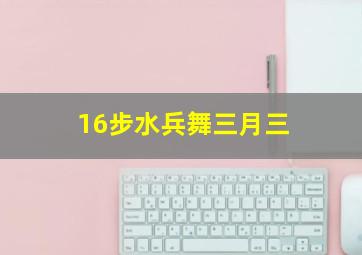 16步水兵舞三月三